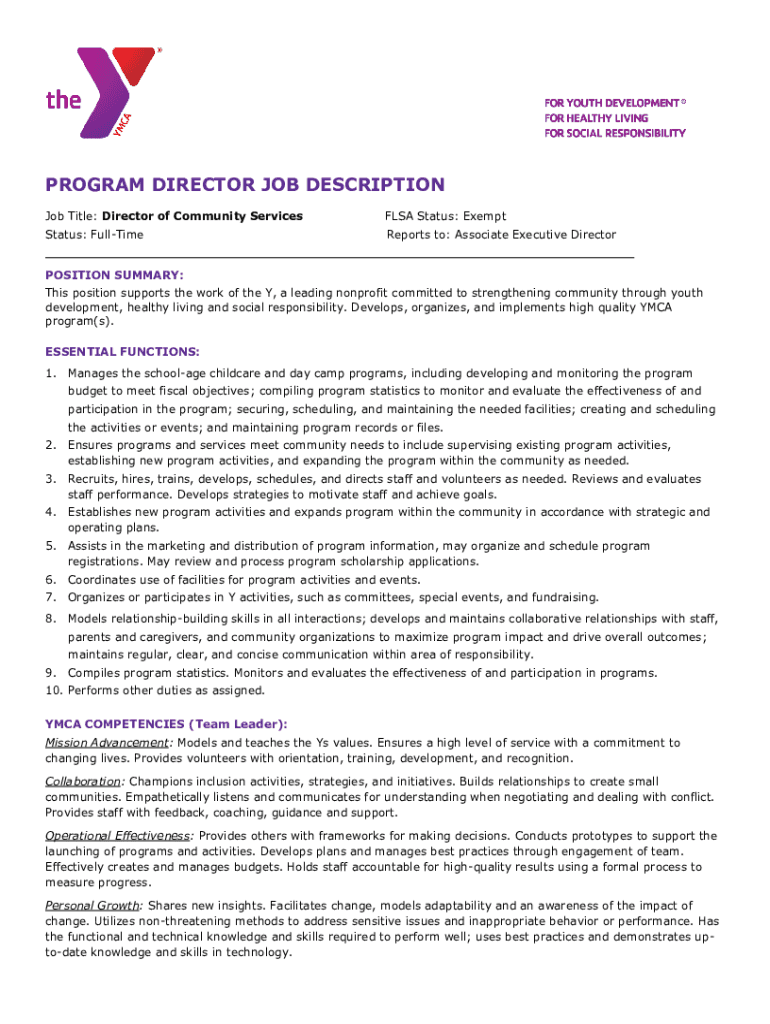 the YMCA

FOR YOUTH DEVELOPMENT®
FOR HEALTHY LIVING
FOR SOCIAL RESPONSIBILITY

PROGRAM DIRECTOR JOB DESCRIPTION

Job Title: Director of Community Services
Status: Full-Time

FLSA Status: Exempt
Reports to: Associate Executive Director

POSITION SUMMARY:
This position supports the work of the Y, a leading nonprofit committed to strengthening community through youth development, healthy living and social responsibility. Develops, organizes, and implements high quality YMCA program(s).

ESSENTIAL FUNCTIONS:
1. Manages the school-age childcare and day camp programs, including developing and monitoring the program budget to meet fiscal objectives; compiling program statistics to monitor and evaluate the effectiveness of and participation in the program; securing, scheduling, and maintaining the needed facilities; creating and scheduling the activities or events; and maintaining program records or files.
2. Ensures programs and services meet community needs to include supervising existing program activities, establishing new program activities, and expanding the program within the community as needed.
3. Recruits, hires, trains, develops, schedules, and directs staff and volunteers as needed. Reviews and evaluates staff performance. Develops strategies to motivate staff and achieve goals.
4. Establishes new program activities and expands program within the community in accordance with strategic and operating plans.
5. Assists in the marketing and distribution of program information, may organize and schedule program registrations. May review and process program scholarship applications.
6. Coordinates use of facilities for program activities and events.
7. Organizes or participates in Y activities, such as committees, special events, and fundraising.
8. Models relationship-building skills in all interactions; develops and maintains collaborative relationships with staff, parents and caregivers, and community organizations to maximize program impact and drive overall outcomes; maintains regular, clear, and concise communication within area of responsibility.
9. Compiles program statistics. Monitors and evaluates the effectiveness of and participation in programs.
10. Performs other duties as assigned.

YMCA COMPETENCIES (Team Leader):
Mission Advancement: Models and teaches the Ys values. Ensures a high level of service with a commitment to changing lives. Provides volunteers with orientation, training, development, and recognition.

Collaboration: Champions inclusion activities, strategies, and initiatives. Builds relationships to create small communities. Empathetically listens and communicates for understanding when negotiating and dealing with conflict. Provides staff with feedback, coaching, guidance and support.

Operational Effectiveness: Provides others with frameworks for making decisions. Conducts prototypes to support the launching of programs and activities. Develops plans and manages best practices through engagement of team. Effectively creates and manages budgets. Holds staff accountable for high-quality results using a formal process to measure progress.

Personal Growth: Shares new insights. Facilitates change, models adaptability and an awareness of the impact of change. Utilizes non-threatening methods to address sensitive issues and inappropriate behavior or performance. Has the functional and technical knowledge and skills required to perform well; uses best practices and demonstrates up-to-date knowledge and skills in technology.